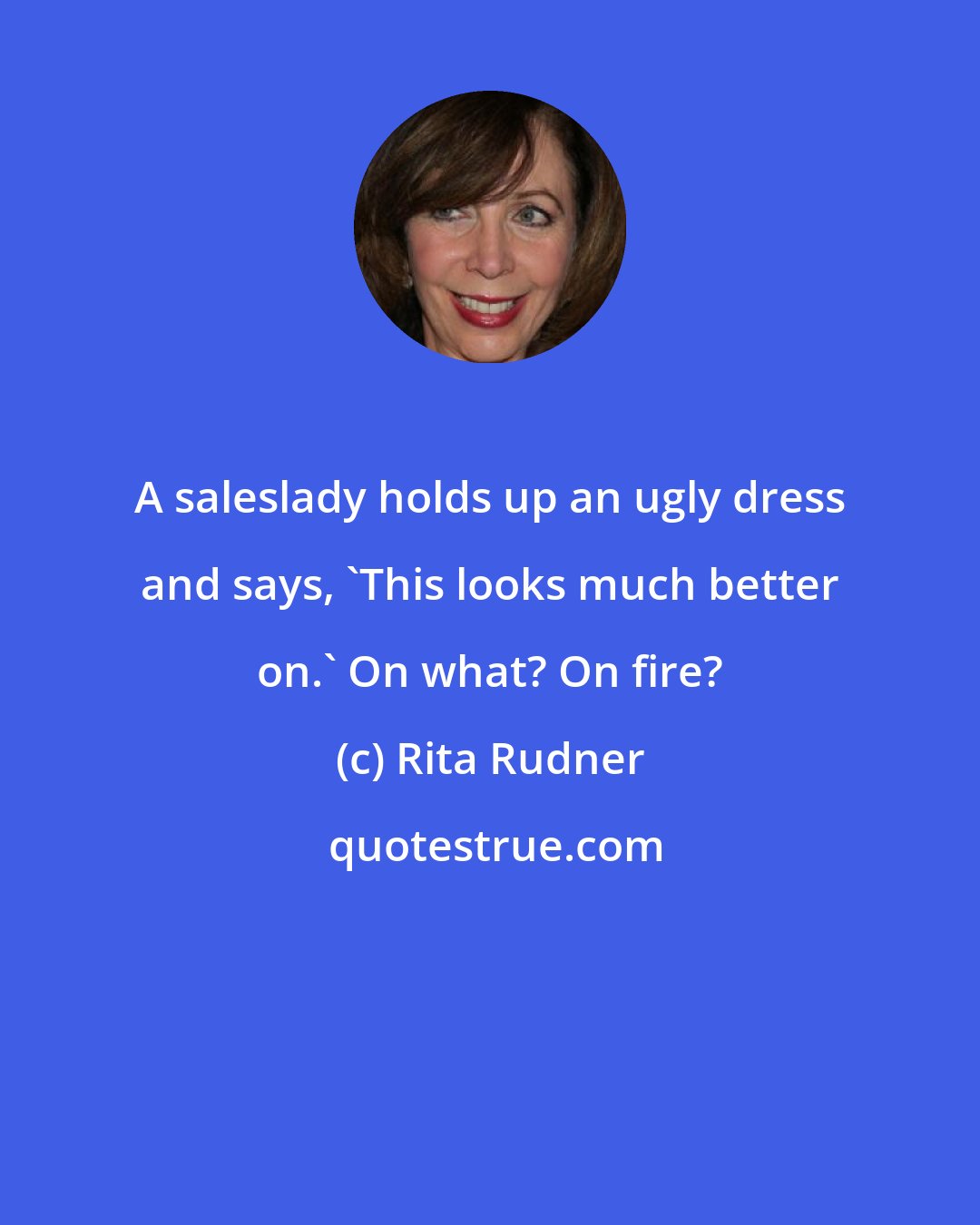 A saleslady holds up an ugly dress and says, `This looks much better on.` On what? On fire?

(c) Rita Rudner

quotestrue.com